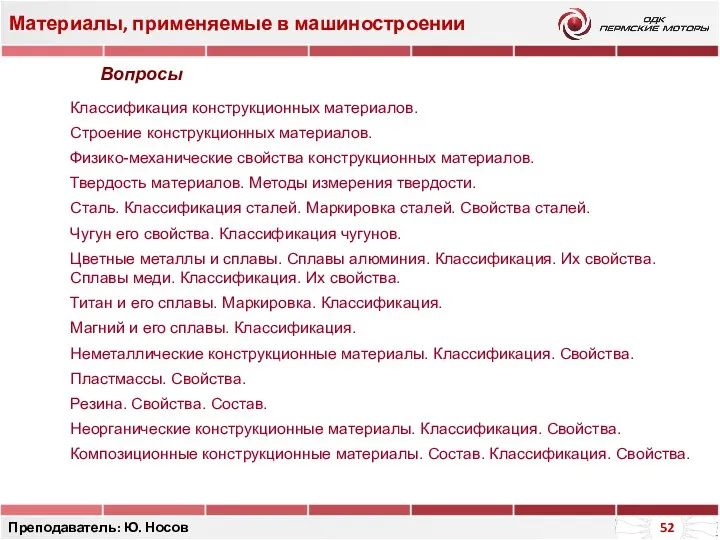 Материалы, применяемые в машиностроении

ОДК ПЕРМСКИЕ МОТОРЫ

Вопросы

Классификация конструкционных материалов.

Строение конструкционных материалов.

Физико-механические свойства конструкционных материалов.

Твердость материалов. Методы измерения твердости.

Сталь. Классификация сталей. Маркировка сталей. Свойства сталей.

Чугун его свойства. Классификация чугунов.

Цветные металлы и сплавы. Сплавы алюминия. Классификация. Их свойства. Сплавы меди. Классификация. Их свойства.

Титан и его сплавы. Маркировка. Классификация.

Магний и его сплавы. Классификация.

Неметаллические конструкционные материалы. Классификация. Свойства.

Пластмассы. Свойства.

Резина. Свойства. Состав.

Неорганические конструкционные материалы. Классификация. Свойства.

Композиционные конструкционные материалы. Состав. Классификация. Свойства.

Преподаватель: Ю. Носов

52